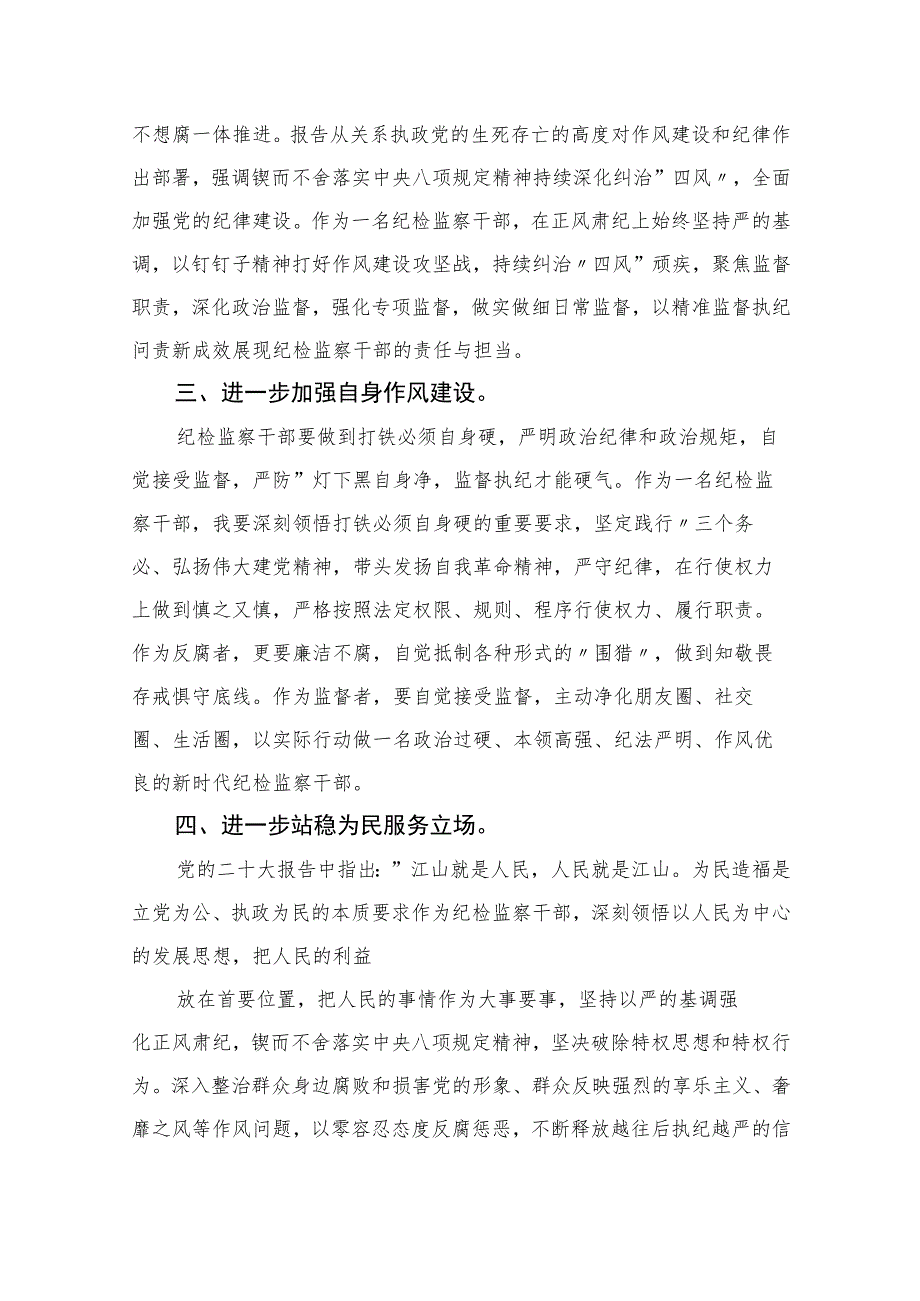 不想腐一体推进。报告从关系执政党的生死存亡的高度对作风建设和纪律作出部署，强调锲而不舍落实中央八项规定精神持续深化纠治”四风〃，全面加强党的纪律建设。作为一名纪检监察干部，在正风肃纪上始终坚持严的基调，以钉钉子精神打好作风建设攻坚战，持续纠治〃四风”顽疾，聚焦监督职责，深化政治监督，强化专项监督，做实做细日常监督，以精准监督执纪问责新成效展现纪检监察干部的责任与担当。

三、进一步加强自身作风建设。

纪检监察干部要做到打铁必须自身硬，严明政治纪律和政治规矩，自觉接受监督，严防”灯下黑自身净，监督执纪才能硬气。作为一名纪检监察干部，我要深刻领悟打铁必须自身硬的重要要求，坚定践行〃三个务必、弘扬伟大建党精神，带头发扬自我革命精神，严守纪律，在行使权力上做到慎之又慎，严格按照法定权限、规则、程序行使权力、履行职责。作为反腐者，更要廉洁不腐，自觉抵制各种形式的〃围猎〃，做到知敬畏存戒惧守底线。作为监督者，要自觉接受监督，主动净化朋友圈、社交圈、生活圈，以实际行动做一名政治过硬、本领高强、纪法严明、作风优良的新时代纪检监察干部。

四、进一步站稳为民服务立场。

党的二十大报告中指出：”江山就是人民，人民就是江山。为民造福是立党为公、执政为民的本质要求作为纪检监察干部，深刻领悟以人民为中心的发展思想，把人民的利益

放在首要位置，把人民的事情作为大事要事，坚持以严的基调强化正风肃纪，锲而不舍落实中央八项规定精神，坚决破除特权思想和特权行为。深入整治群众身边腐败和损害党的形象、群众反映强烈的享乐主义、奢靡之风等作风问题，以零容忍态度反腐惩恶，不断释放越往后执纪越严的信